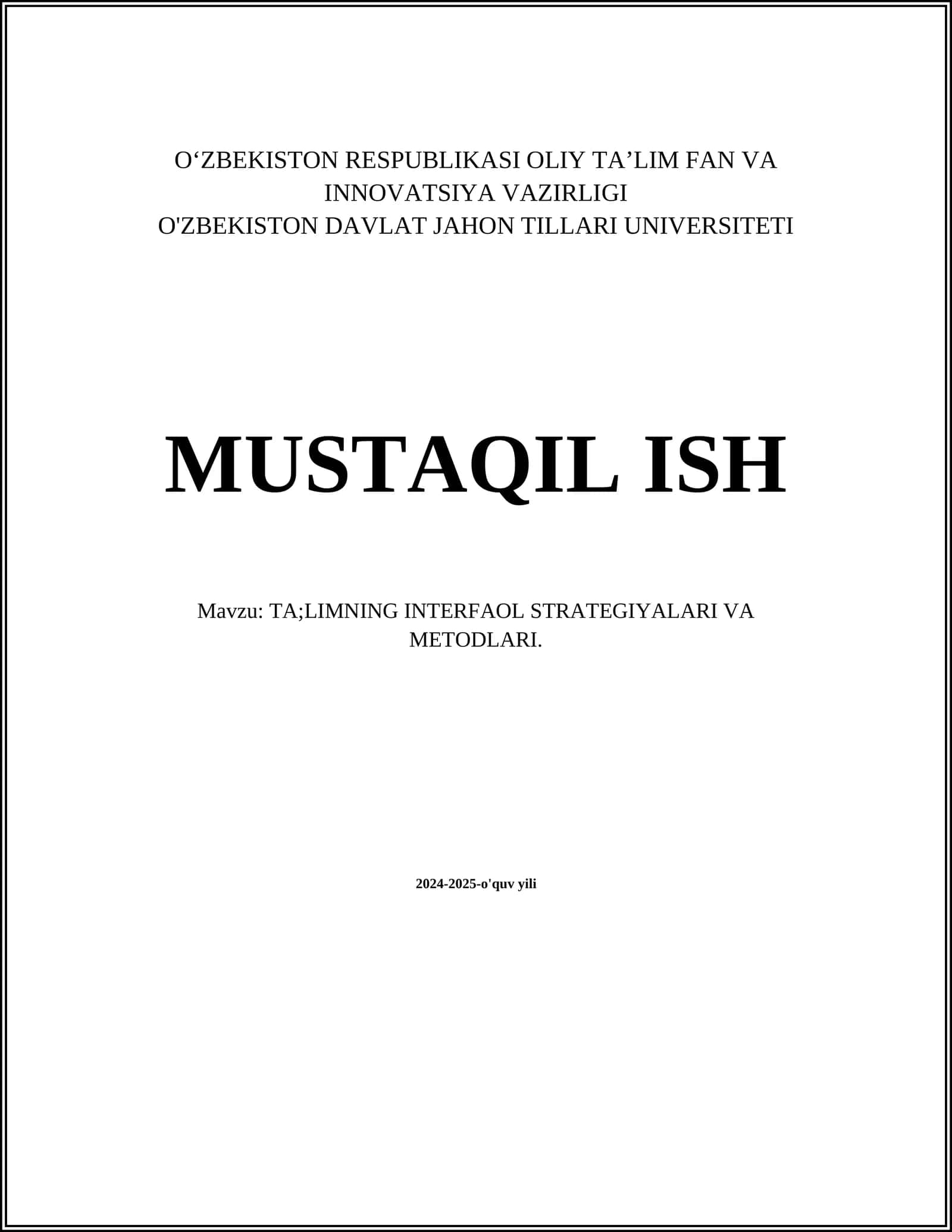 O‘ZBEKISTON RESPUBLIKASI OLIY TA’LIM FAN VA INNOVATSIYA VAZIRLIGI
O'ZBEKISTON DAVLAT JAHON TILLARI UNIVERSITETI

MUSTAQIL ISH

Mavzu: TA;LIMNING INTERFAOL STRATEGIYALARI VA METODLARI.

2024-2025-o'quv yili